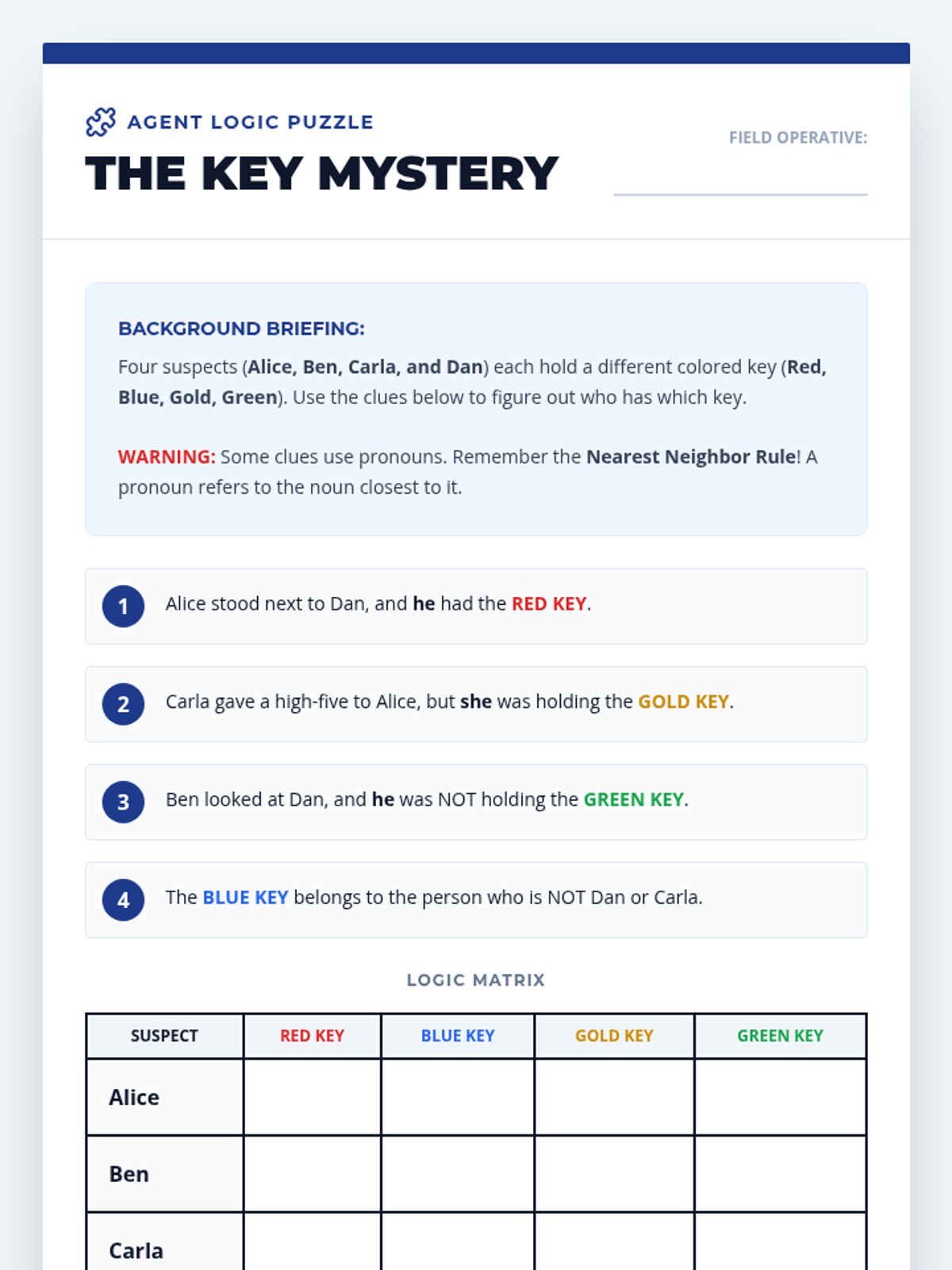 AGENT LOGIC PUZZLE
THE KEY MYSTERY

FIELD OPERATIVE:

BACKGROUND BRIEFING:
Four suspects (Alice, Ben, Carla, and Dan) each hold a different colored key (Red, Blue, Gold, Green). Use the clues below to figure out who has which key.

WARNING: Some clues use pronouns. Remember the Nearest Neighbor Rule! A pronoun refers to the noun closest to it.

1 Alice stood next to Dan, and he had the RED KEY.

2 Carla gave a high-five to Alice, but she was holding the GOLD KEY.

3 Ben looked at Dan, and he was NOT holding the GREEN KEY.

4 The BLUE KEY belongs to the person who is NOT Dan or Carla.

LOGIC MATRIX

| SUSPECT | RED KEY | BLUE KEY | GOLD KEY | GREEN KEY |
|---|---|---|---|---|
| Alice | | | | |
| Ben | | | | |
| Carla | | | | |